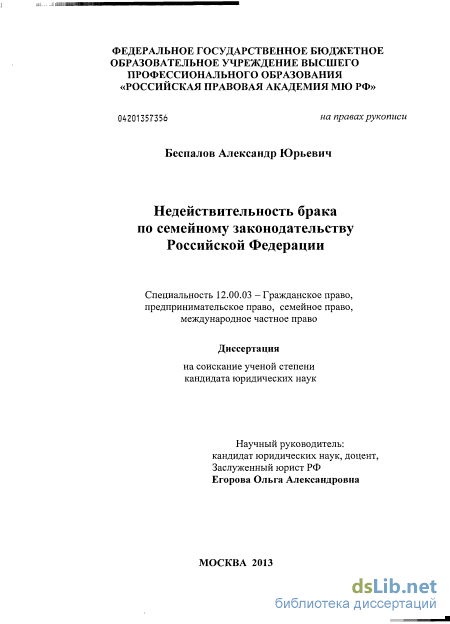 ФЕДЕРАЛЬНОЕ ГОСУДАРСТВЕННОЕ БЮДЖЕТНОЕ ОБРАЗОВАТЕЛЬНОЕ УЧРЕЖДЕНИЕ ВЫСШЕГО ПРОФЕССИОНАЛЬНОГО ОБРАЗОВАНИЯ «РОССИЙСКАЯ ПРАВОВАЯ АКАДЕМИЯ МЮ РФ»

04201357356

на правах рукописи

Беспалов Александр Юрьевич

Недействительность брака по семейному законодательству Российской Федерации

Специальность 12.00.03 – Гражданское право, предпринимательское право, семейное право, международное частное право

Диссертация

на соискание ученой степени кандидата юридических наук

Научный руководитель:
кандидат юридических наук, доцент,
Заслуженный юрист РФ
Егорова Ольга Александровна

МОСКВА 2013

dsLib.net
библиотека диссертаций